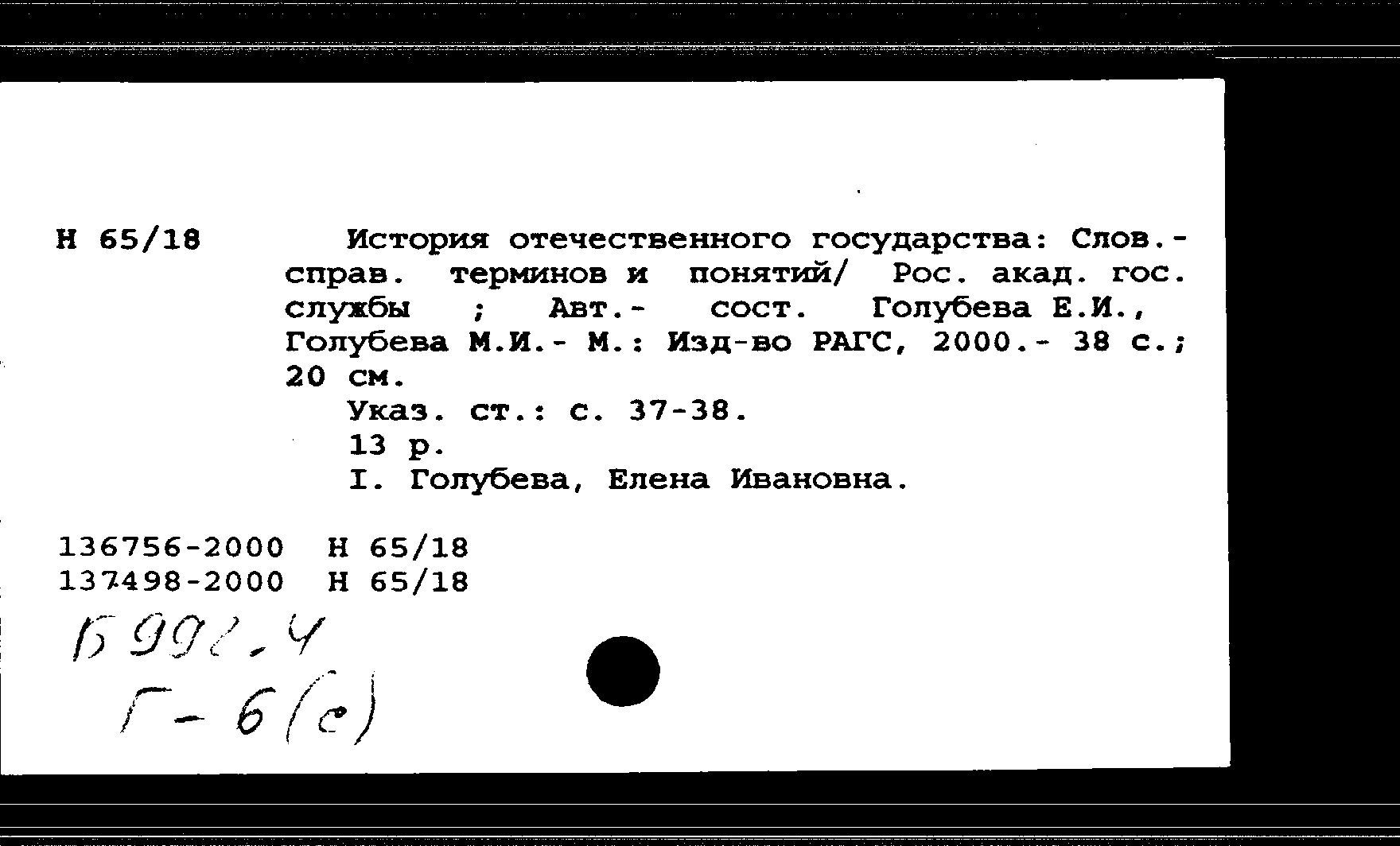 Н 65/18

История отечественного государства: Слов.-справ. терминов и понятий/ Рос. акад. гос. службы ; Авт.- сост. Голубева Е.И., Голубева М.И.- М.: Изд-во РАГС, 2000.- 38 с.; 20 см.
Указ. ст.: с. 37-38.
13 р.
I. Голубева, Елена Ивановна.

136756-2000 Н 65/18
137498-2000 Н 65/18

Б 992.4
Г-6(с)